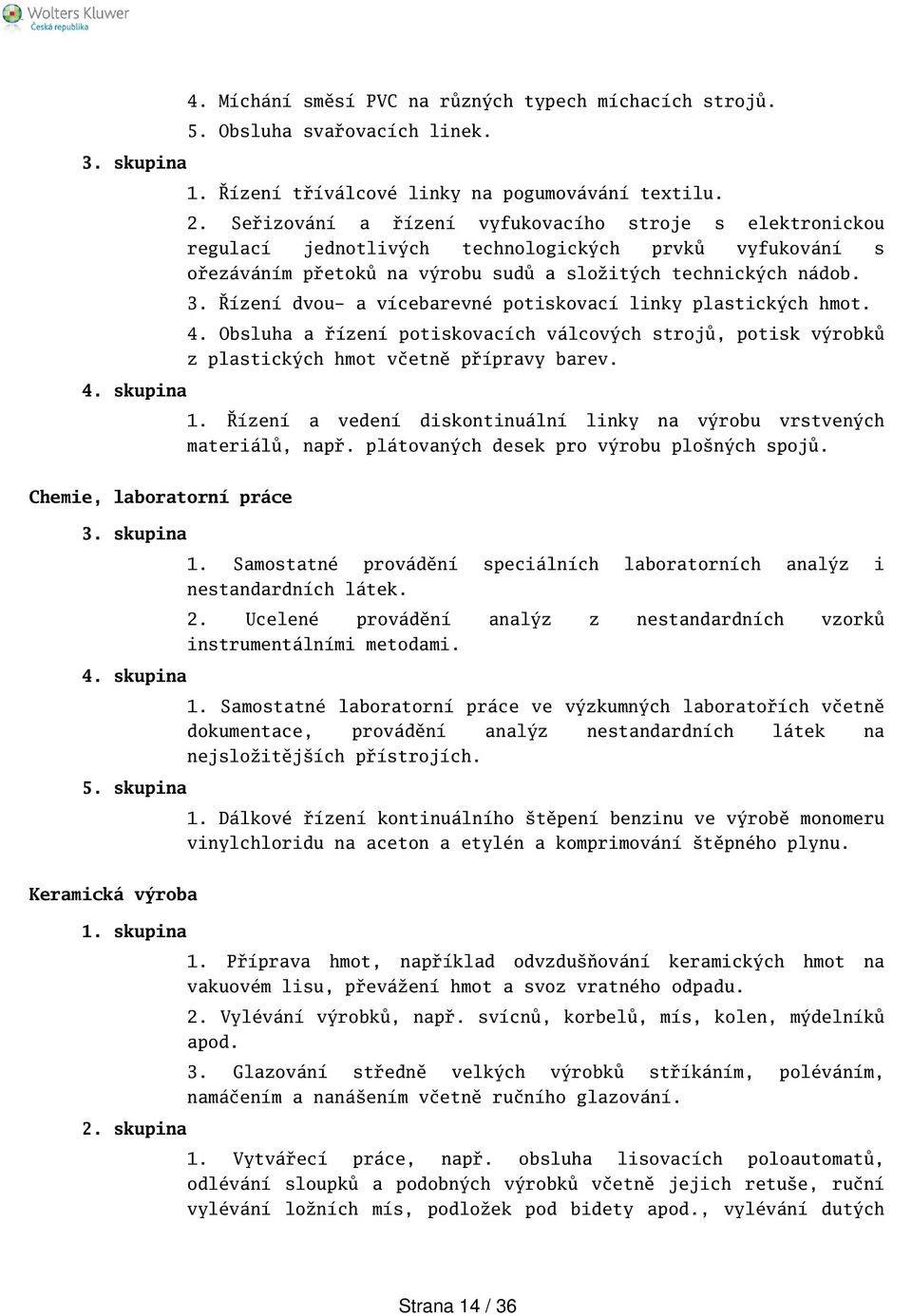 Wolters Kluwer
Česká republika

4. Míchání směsí PVC na různých typech míchacích strojů.

5. Obsluha svařovacích linek.

3. skupina

1. Řízení tříválcové linky na pogumovávání textilu.

2. Seřizování a řízení vyfukovacího stroje s elektronickou regulací jednotlivých technologických prvků vyfukování s ořezáváním přetoků na výrobu sudů a složitých technických nádob.

3. Řízení dvou- a vícebarevné potiskovací linky plastických hmot.

4. Obsluha a řízení potiskovacích válcových strojů, potisk výrobků z plastických hmot včetně přípravy barev.

4. skupina

1. Řízení a vedení diskontinuální linky na výrobu vrstvených materiálů, např. plátovaných desek pro výrobu plošných spojů.

Chemie, laboratorní práce

3. skupina

1. Samostatné provádění speciálních laboratorních analýz i nestandardních látek.

2. Ucelené provádění analýz z nestandardních vzorků instrumentálními metodami.

4. skupina

1. Samostatné laboratorní práce ve výzkumných laboratořích včetně dokumentace, provádění analýz nestandardních látek na nejsložitějších přístrojích.

5. skupina

1. Dálkové řízení kontinuálního štěpení benzinu ve výrobě monomeru vinylchloridu na aceton a etylén a komprimování štěpného plynu.

Keramická výroba

1. skupina

1. Příprava hmot, například odvzdušňování keramických hmot na vakuovém lisu, převážení hmot a svoz vratného odpadu.

2. Vylévání výrobků, např. svícnů, korbelů, mís, kolen, mýdelníků apod.

3. Glazování středně velkých výrobků stříkáním, poléváním, namáčením a nanášením včetně ručního glazování.

2. skupina

1. Vytvářecí práce, např. obsluha lisovacích poloautomatů, odlévání sloupků a podobných výrobků včetně jejich retuše, ruční vylévání ložních mís, podložek pod bidety apod., vylévání dutých

Strana 14 / 36